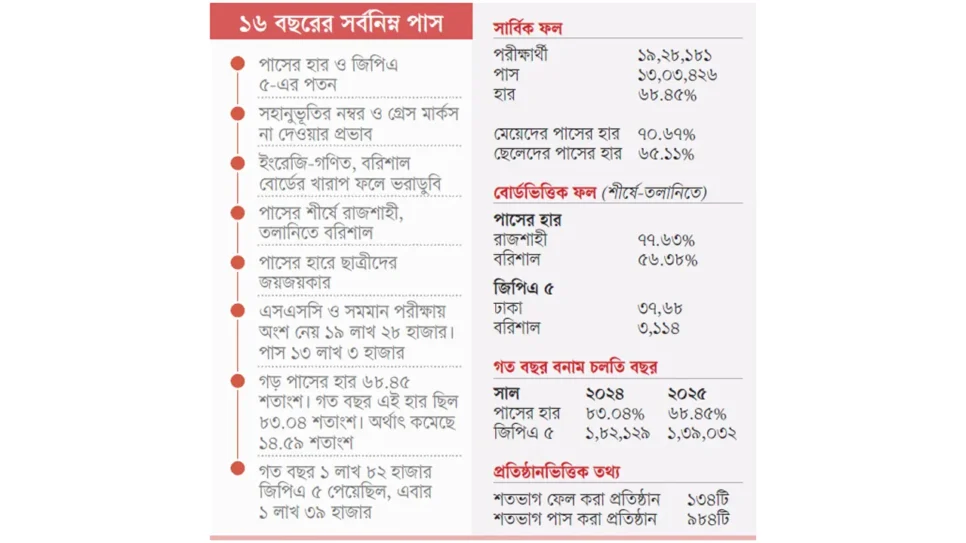 ১৬ বছরের সর্বনিম্ন পাস

পাসের হার ও জিপিএ ৫-এর পতন

সহানুভূতির নম্বর ও গ্রেস মার্কস না দেওয়ার প্রভাব

ইংরেজি-গণিত, বরিশাল বোর্ডের খারাপ ফলে ভরাডুবি

পাসের শীর্ষে রাজশাহী, তলানিতে বরিশাল

পাসের হারে ছাত্রীদের জয়জয়কার

এসএসসি ও সমমান পরীক্ষায় অংশ নেয় ১৯ লাখ ২৮ হাজার। পাস ১৩ লাখ ৩ হাজার

গড় পাসের হার ৬৮.৪৫ শতাংশ। গত বছর এই হার ছিল ৮৩.০৪ শতাংশ। অর্থাৎ কমেছে ১৪.৫৯ শতাংশ

গত বছর ১ লাখ ৮২ হাজার জিপিএ ৫ পেয়েছিল, এবার ১ লাখ ৩৯ হাজার

সার্বিক ফল

| | |
|---|---|
| পরীক্ষার্থী | ১৯,২৮,১৮১ |
| পাস | ১৩,০৩,৪২৬ |
| হার | ৬৮.৪৫% |
| মেয়েদের পাসের হার | ৭০.৬৭% |
| ছেলেদের পাসের হার | ৬৫.১১% |

বোর্ডভিত্তিক ফল (শীর্ষে-তলানিতে)

পাসের হার

| | |
|---|---|
| রাজশাহী | ৭৭.৬৩% |
| বরিশাল | ৫৬.৩৮% |

জিপিএ ৫

| | |
|---|---|
| ঢাকা | ৩৭,৬৮ |
| বরিশাল | ৩,১১৪ |

গত বছর বনাম চলতি বছর

| সাল | ২০২৪ | ২০২৫ |
|---|---|---|
| পাসের হার | ৮৩.০৪% | ৬৮.৪৫% |
| জিপিএ ৫ | ১,৮২,১২৯ | ১,৩৯,০৩২ |

প্রতিষ্ঠানভিত্তিক তথ্য

| | |
|---|---|
| শতভাগ ফেল করা প্রতিষ্ঠান | ১৩৪টি |
| শতভাগ পাস করা প্রতিষ্ঠান | ৯৮৪টি |